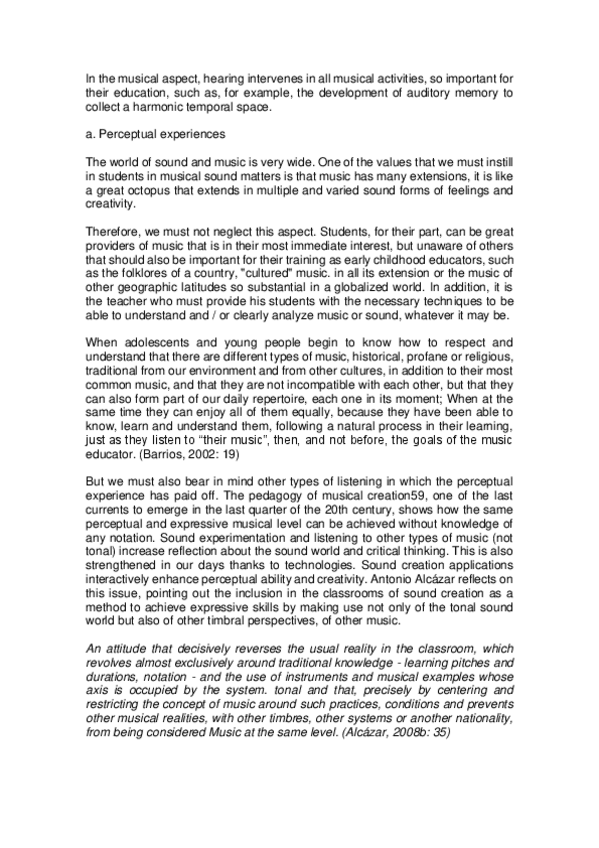 In the musical aspect, hearing intervenes in all musical activities, so important for their education, such as, for example, the development of auditory memory to collect a harmonic temporal space.

a. Perceptual experiences

The world of sound and music is very wide. One of the values that we must instill in students in musical sound matters is that music has many extensions, it is like a great octopus that extends in multiple and varied sound forms of feelings and creativity.

Therefore, we must not neglect this aspect. Students, for their part, can be great providers of music that is in their most immediate interest, but unaware of others that should also be important for their training as early childhood educators, such as the folklores of a country, "cultured" music. in all its extension or the music of other geographic latitudes so substantial in a globalized world. In addition, it is the teacher who must provide his students with the necessary techniques to be able to understand and / or clearly analyze music or sound, whatever it may be.

When adolescents and young people begin to know how to respect and understand that there are different types of music, historical, profane or religious, traditional from our environment and from other cultures, in addition to their most common music, and that they are not incompatible with each other, but that they can also form part of our daily repertoire, each one in its moment; When at the same time they can enjoy all of them equally, because they have been able to know, learn and understand them, following a natural process in their learning, just as they listen to “their music”, then, and not before, the goals of the music educator. (Barrios, 2002: 19)

But we must also bear in mind other types of listening in which the perceptual experience has paid off. The pedagogy of musical creation59, one of the last currents to emerge in the last quarter of the 20th century, shows how the same perceptual and expressive musical level can be achieved without knowledge of any notation. Sound experimentation and listening to other types of music (not tonal) increase reflection about the sound world and critical thinking. This is also strengthened in our days thanks to technologies. Sound creation applications interactively enhance perceptual ability and creativity. Antonio Alcázar reflects on this issue, pointing out the inclusion in the classrooms of sound creation as a method to achieve expressive skills by making use not only of the tonal sound world but also of other timbral perspectives, of other music.

An attitude that decisively reverses the usual reality in the classroom, which revolves almost exclusively around traditional knowledge - learning pitches and durations, notation - and the use of instruments and musical examples whose axis is occupied by the system. tonal and that, precisely by centering and restricting the concept of music around such practices, conditions and prevents other musical realities, with other timbres, other systems or another nationality, from being considered Music at the same level. (Alcázar, 2008b: 35)